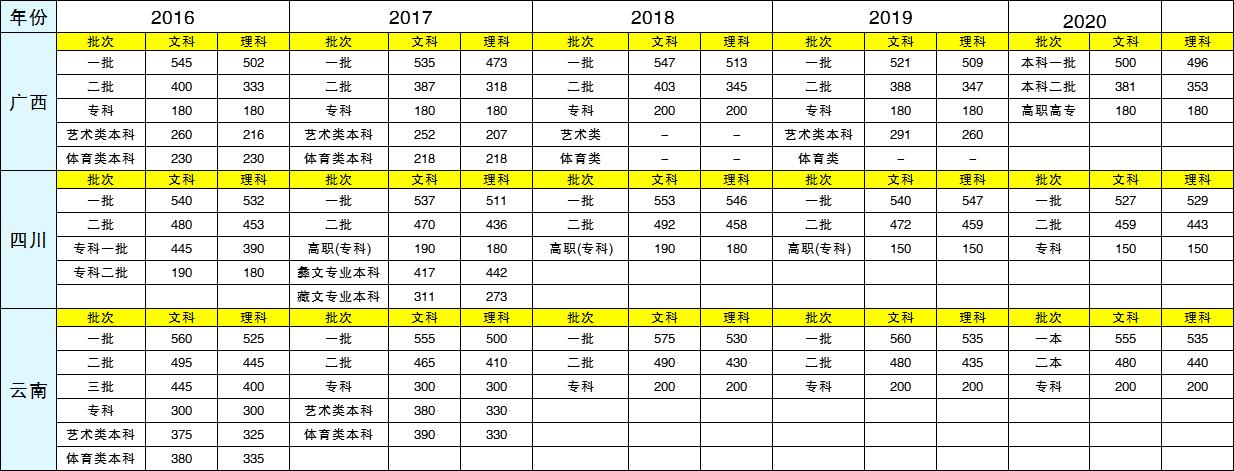 | 年份 | 2016 | | | 2017 | | | 2018 | | | 2019 | | | 2020 | | |
|---|---|---|---|---|---|---|---|---|---|---|---|---|---|---|---|
| 广西 | 批次 | 文科 | 理科 | 批次 | 文科 | 理科 | 批次 | 文科 | 理科 | 批次 | 文科 | 理科 | 批次 | 文科 | 理科 |
| | 一批 | 545 | 502 | 一批 | 535 | 473 | 一批 | 547 | 513 | 一批 | 521 | 509 | 本科一批 | 500 | 496 |
| | 二批 | 400 | 333 | 二批 | 387 | 318 | 二批 | 403 | 345 | 二批 | 388 | 347 | 本科二批 | 381 | 353 |
| | 专科 | 180 | 180 | 专科 | 180 | 180 | 专科 | 200 | 200 | 专科 | 180 | 180 | 高职高专 | 180 | 180 |
| | 艺术类本科 | 260 | 216 | 艺术类本科 | 252 | 207 | 艺术类 | – | – | 艺术类本科 | 291 | 260 | | | |
| | 体育类本科 | 230 | 230 | 体育类本科 | 218 | 218 | 体育类 | – | – | 体育类 | – | – | | | |
| 四川 | 批次 | 文科 | 理科 | 批次 | 文科 | 理科 | 批次 | 文科 | 理科 | 批次 | 文科 | 理科 | 批次 | 文科 | 理科 |
| | 一批 | 540 | 532 | 一批 | 537 | 511 | 一批 | 553 | 546 | 一批 | 540 | 547 | 一批 | 527 | 529 |
| | 二批 | 480 | 453 | 二批 | 470 | 436 | 二批 | 492 | 458 | 二批 | 472 | 459 | 二批 | 459 | 443 |
| | 专科一批 | 445 | 390 | 高职(专科) | 190 | 180 | 高职(专科) | 190 | 180 | 高职(专科) | 150 | 150 | 专科 | 150 | 150 |
| | 专科二批 | 190 | 180 | 彝文专业本科 | 417 | 442 | | | | | | | | | |
| | | | | 藏文专业本科 | 311 | 273 | | | | | | | | | |
| 云南 | 批次 | 文科 | 理科 | 批次 | 文科 | 理科 | 批次 | 文科 | 理科 | 批次 | 文科 | 理科 | 批次 | 文科 | 理科 |
| | 一批 | 560 | 525 | 一批 | 555 | 500 | 一批 | 575 | 530 | 一批 | 560 | 535 | 一本 | 555 | 535 |
| | 二批 | 495 | 445 | 二批 | 465 | 410 | 二批 | 490 | 430 | 二批 | 480 | 435 | 二本 | 480 | 440 |
| | 三批 | 445 | 400 | 专科 | 300 | 300 | 专科 | 200 | 200 | 专科 | 200 | 200 | 专科 | 200 | 200 |
| | 专科 | 300 | 300 | 艺术类本科 | 380 | 330 | | | | | | | | | |
| | 艺术类本科 | 375 | 325 | 体育类本科 | 390 | 330 | | | | | | | | | |
| | 体育类本科 | 380 | 335 | | | | | | | | | | | | |